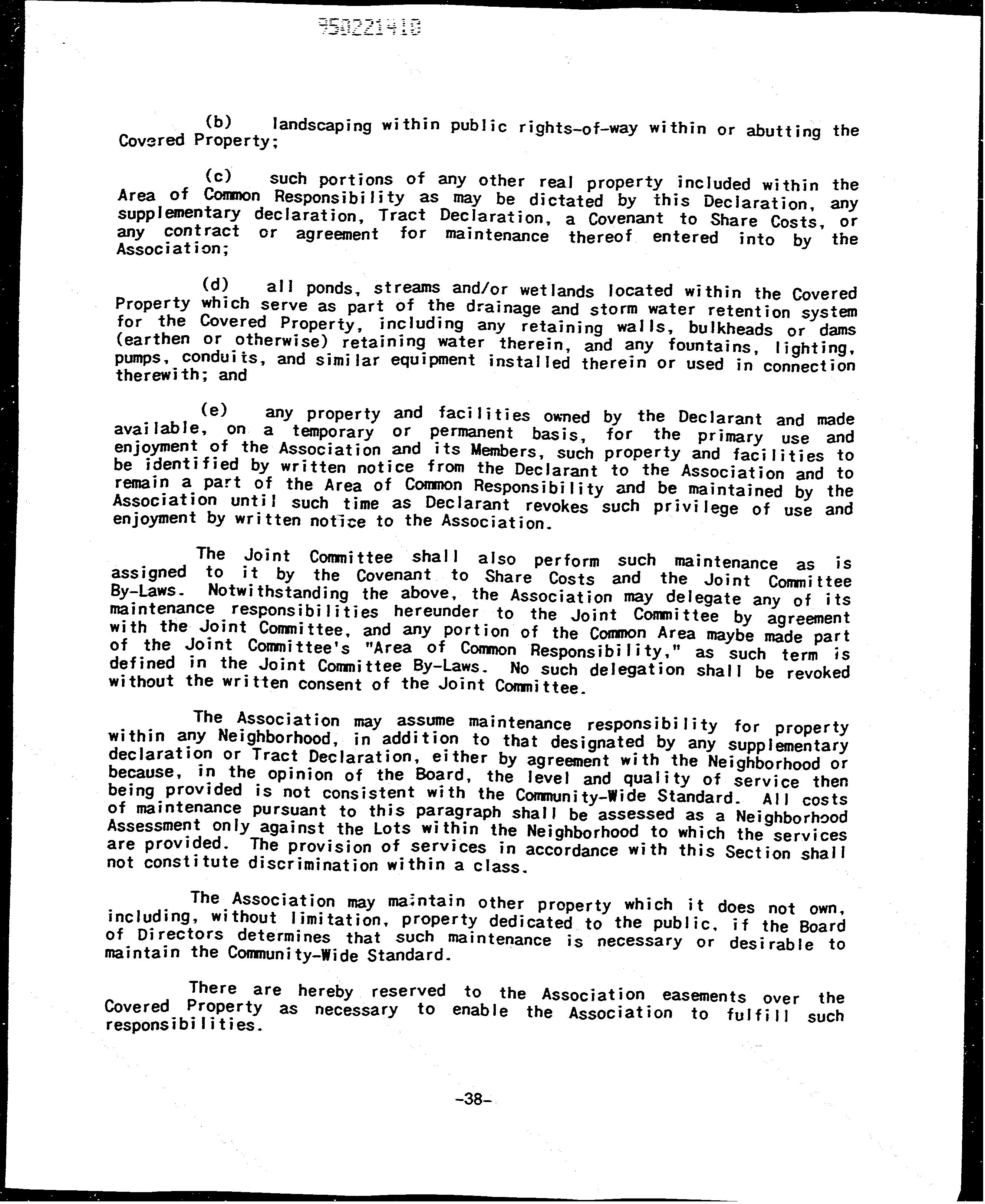 950221418

(b) landscaping within public rights-of-way within or abutting the Covered Property;

(c) such portions of any other real property included within the Area of Common Responsibility as may be dictated by this Declaration, any supplementary declaration, Tract Declaration, a Covenant to Share Costs, or any contract or agreement for maintenance thereof entered into by the Association;

(d) all ponds, streams and/or wetlands located within the Covered Property which serve as part of the drainage and storm water retention system for the Covered Property, including any retaining walls, bulkheads or dams (earthen or otherwise) retaining water therein, and any fountains, lighting, pumps, conduits, and similar equipment installed therein or used in connection therewith; and

(e) any property and facilities owned by the Declarant and made available, on a temporary or permanent basis, for the primary use and enjoyment of the Association and its Members, such property and facilities to be identified by written notice from the Declarant to the Association and to remain a part of the Area of Common Responsibility and be maintained by the Association until such time as Declarant revokes such privilege of use and enjoyment by written notice to the Association.

The Joint Committee shall also perform such maintenance as is assigned to it by the Covenant to Share Costs and the Joint Committee By-Laws. Notwithstanding the above, the Association may delegate any of its maintenance responsibilities hereunder to the Joint Committee by agreement with the Joint Committee, and any portion of the Common Area maybe made part of the Joint Committee's "Area of Common Responsibility," as such term is defined in the Joint Committee By-Laws. No such delegation shall be revoked without the written consent of the Joint Committee.

The Association may assume maintenance responsibility for property within any Neighborhood, in addition to that designated by any supplementary declaration or Tract Declaration, either by agreement with the Neighborhood or because, in the opinion of the Board, the level and quality of service then being provided is not consistent with the Community-Wide Standard. All costs of maintenance pursuant to this paragraph shall be assessed as a Neighborhood Assessment only against the Lots within the Neighborhood to which the services are provided. The provision of services in accordance with this Section shall not constitute discrimination within a class.

The Association may maintain other property which it does not own, including, without limitation, property dedicated to the public, if the Board of Directors determines that such maintenance is necessary or desirable to maintain the Community-Wide Standard.

There are hereby reserved to the Association easements over the Covered Property as necessary to enable the Association to fulfill such responsibilities.

-38-